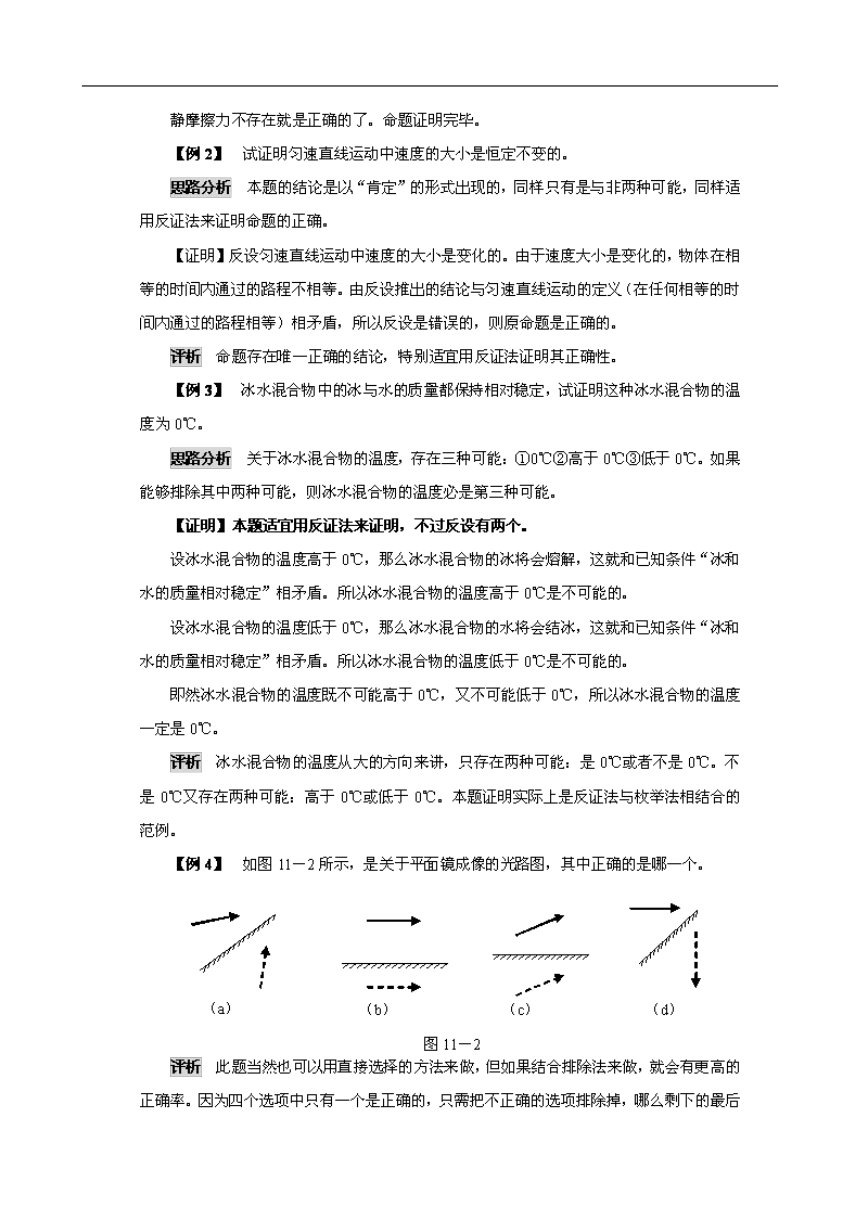 静摩擦力不存在就是正确的了。命题证明完毕。

【例 2】 试证明匀速直线运动中速度的大小是恒定不变的。

思路分析 本题的结论是以“肯定”的形式出现的，同样只有是与非两种可能，同样适用反证法来证明命题的正确。

【证明】反设匀速直线运动中速度的大小是变化的。由于速度大小是变化的，物体在相等的时间内通过的路程不相等。由反设推出的结论与匀速直线运动的定义（在任何相等的时间内通过的路程相等）相矛盾，所以反设是错误的，则原命题是正确的。

评析 命题存在唯一正确的结论，特别适宜用反证法证明其正确性。

【例 3】 冰水混合物中的冰与水的质量都保持相对稳定，试证明这种冰水混合物的温度为 0℃。

思路分析 关于冰水混合物的温度，存在三种可能：①0℃②高于 0℃③低于 0℃。如果能够排除其中两种可能，则冰水混合物的温度必是第三种可能。

【证明】本题适宜用反证法来证明，不过反设有两个。

设冰水混合物的温度高于 0℃，那么冰水混合物的冰将会熔解，这就和已知条件“冰和水的质量相对稳定”相矛盾。所以冰水混合物的温度高于 0℃是不可能的。

设冰水混合物的温度低于 0℃，那么冰水混合物的水将会结冰，这就和已知条件“冰和水的质量相对稳定”相矛盾。所以冰水混合物的温度低于 0℃是不可能的。

即然冰水混合物的温度既不可能高于 0℃，又不可能低于 0℃，所以冰水混合物的温度一定是 0℃。

评析 冰水混合物的温度从大的方向来讲，只存在两种可能：是 0℃或者不是 0℃。不是 0℃又存在两种可能：高于 0℃或低于 0℃。本题证明实际上是反证法与枚举法相结合的范例。

【例 4】 如图 11－2 所示，是关于平面镜成像的光路图，其中正确的是哪一个。

(a) (b) (c) (d)

图 11－2

评析 此题当然也可以用直接选择的方法来做，但如果结合排除法来做，就会有更高的正确率。因为四个选项中只有一个是正确的，只需把不正确的选项排除掉，哪么剩下的最后